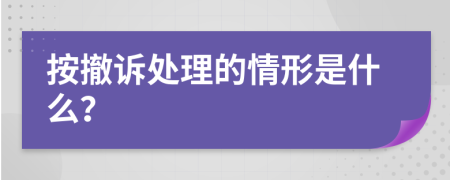 按撤诉处理的情形是什么?